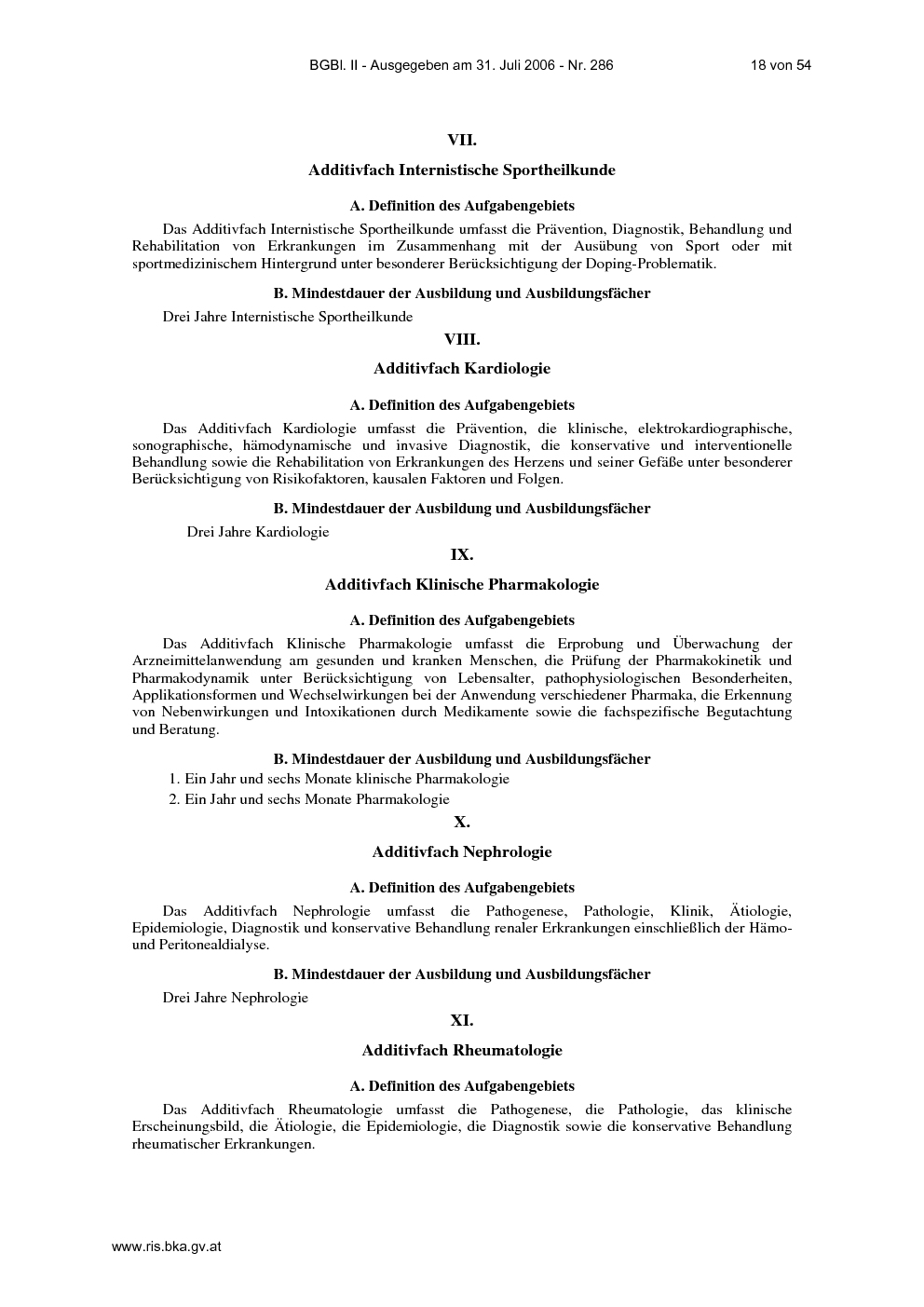 BGBl. II - Ausgegeben am 31. Juli 2006 - Nr. 286 18 von 54

VII.

Additivfach Internistische Sportheilkunde

A. Definition des Aufgabengebiets

Das Additivfach Internistische Sportheilkunde umfasst die Prävention, Diagnostik, Behandlung und Rehabilitation von Erkrankungen im Zusammenhang mit der Ausübung von Sport oder mit sportmedizinischem Hintergrund unter besonderer Berücksichtigung der Doping-Problematik.

B. Mindestdauer der Ausbildung und Ausbildungsfächer

Drei Jahre Internistische Sportheilkunde

VIII.

Additivfach Kardiologie

A. Definition des Aufgabengebiets

Das Additivfach Kardiologie umfasst die Prävention, die klinische, elektrokardiographische, sonographische, hämodynamische und invasive Diagnostik, die konservative und interventionelle Behandlung sowie die Rehabilitation von Erkrankungen des Herzens und seiner Gefäße unter besonderer Berücksichtigung von Risikofaktoren, kausalen Faktoren und Folgen.

B. Mindestdauer der Ausbildung und Ausbildungsfächer

Drei Jahre Kardiologie

IX.

Additivfach Klinische Pharmakologie

A. Definition des Aufgabengebiets

Das Additivfach Klinische Pharmakologie umfasst die Erprobung und Überwachung der Arzneimittelanwendung am gesunden und kranken Menschen, die Prüfung der Pharmakokinetik und Pharmakodynamik unter Berücksichtigung von Lebensalter, pathophysiologischen Besonderheiten, Applikationsformen und Wechselwirkungen bei der Anwendung verschiedener Pharmaka, die Erkennung von Nebenwirkungen und Intoxikationen durch Medikamente sowie die fachspezifische Begutachtung und Beratung.

B. Mindestdauer der Ausbildung und Ausbildungsfächer

1. Ein Jahr und sechs Monate klinische Pharmakologie
2. Ein Jahr und sechs Monate Pharmakologie

X.

Additivfach Nephrologie

A. Definition des Aufgabengebiets

Das Additivfach Nephrologie umfasst die Pathogenese, Pathologie, Klinik, Ätiologie, Epidemiologie, Diagnostik und konservative Behandlung renaler Erkrankungen einschließlich der Hämo- und Peritonealdialyse.

B. Mindestdauer der Ausbildung und Ausbildungsfächer

Drei Jahre Nephrologie

XI.

Additivfach Rheumatologie

A. Definition des Aufgabengebiets

Das Additivfach Rheumatologie umfasst die Pathogenese, die Pathologie, das klinische Erscheinungsbild, die Ätiologie, die Epidemiologie, die Diagnostik sowie die konservative Behandlung rheumatischer Erkrankungen.

www.ris.bka.gv.at